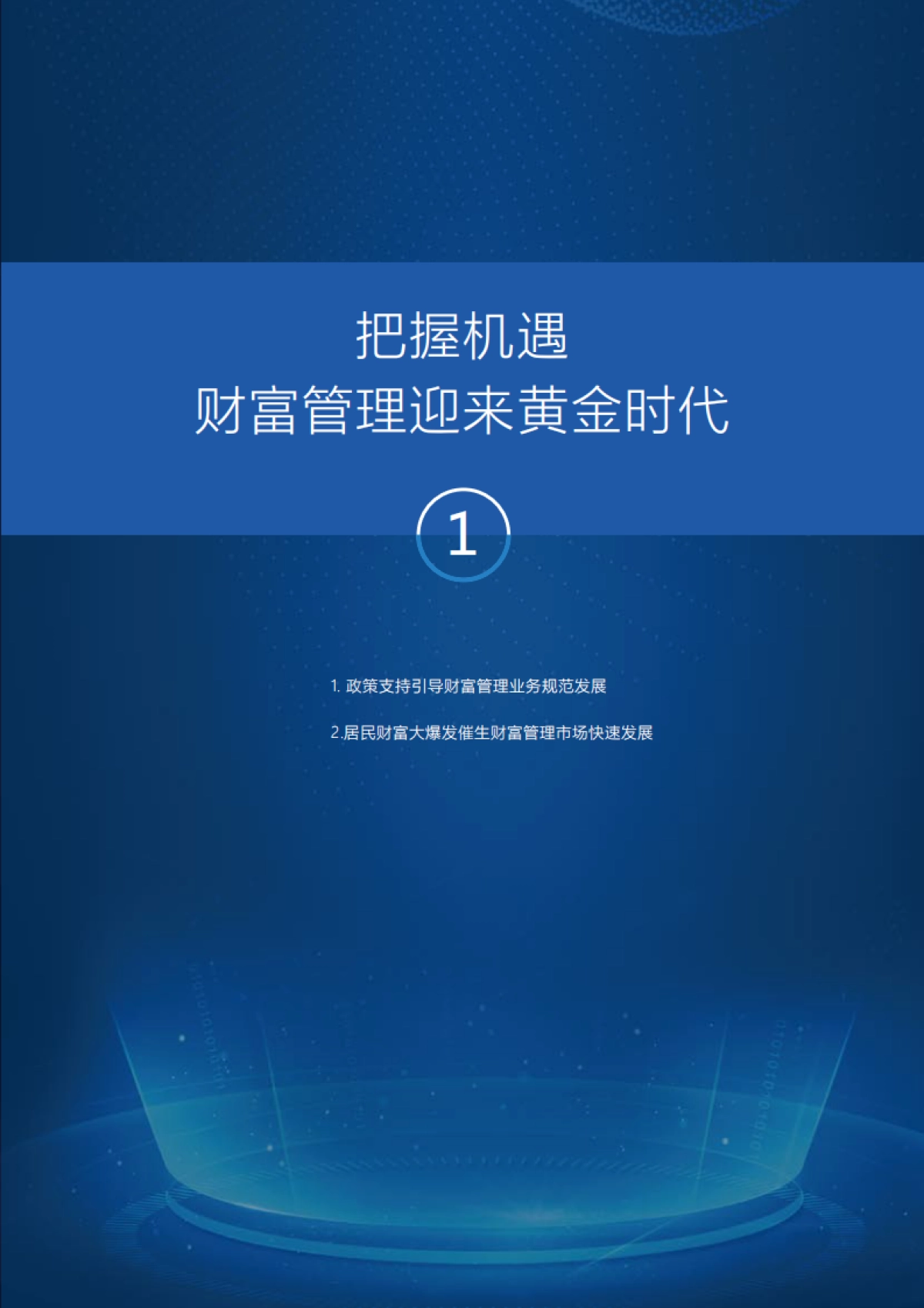 把握机遇
财富管理迎来黄金时代

1

1. 政策支持引导财富管理业务规范发展

2.居民财富大爆发催生财富管理市场快速发展